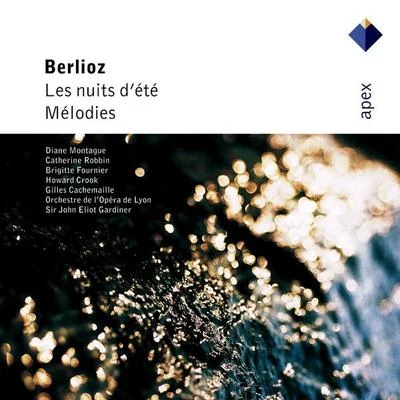 Berlioz
Les nuits d'été
Mélodies

apex

Diane Montague
Catherine Robbin
Brigitte Fournier
Howard Crook
Gilles Cachemaille
Orchestre de l'Opéra de Lyon
Sir John Eliot Gardiner